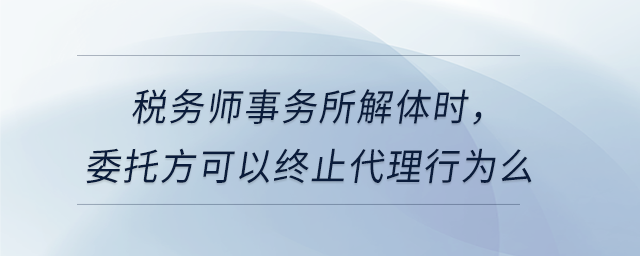 税务师事务所解体时，
委托方可以终止代理行为么